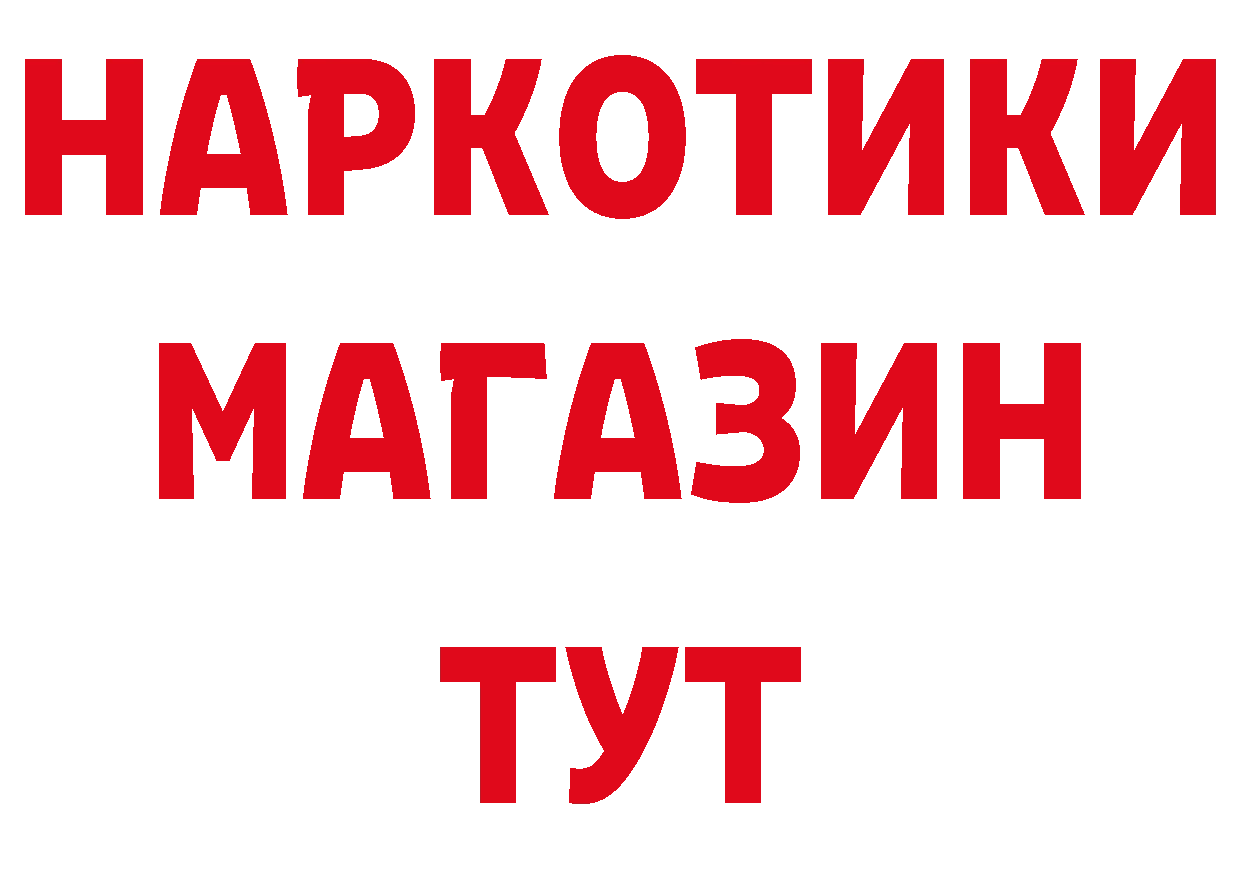 НАРКОТИКИ
МАГАЗИН
ТУТ